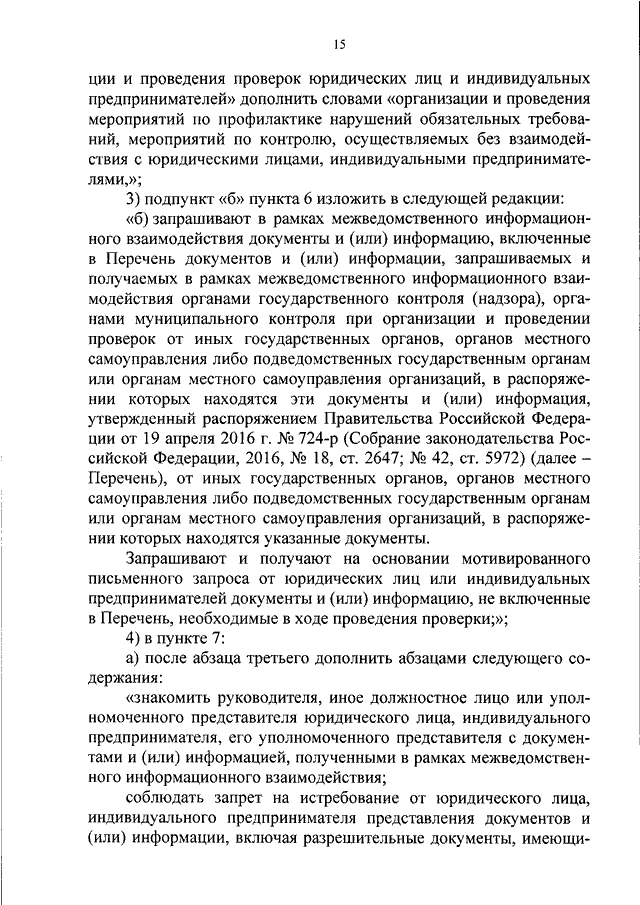 15

ции и проведения проверок юридических лиц и индивидуальных предпринимателей» дополнить словами «организации и проведения мероприятий по профилактике нарушений обязательных требований, мероприятий по контролю, осуществляемых без взаимодействия с юридическими лицами, индивидуальными предпринимателями,»;

3) подпункт «б» пункта 6 изложить в следующей редакции:

«б) запрашивают в рамках межведомственного информационного взаимодействия документы и (или) информацию, включенные в Перечень документов и (или) информации, запрашиваемых и получаемых в рамках межведомственного информационного взаимодействия органами государственного контроля (надзора), органами муниципального контроля при организации и проведении проверок от иных государственных органов, органов местного самоуправления либо подведомственных государственным органам или органам местного самоуправления организаций, в распоряжении которых находятся эти документы и (или) информация, утвержденный распоряжением Правительства Российской Федерации от 19 апреля 2016 г. № 724-р (Собрание законодательства Российской Федерации, 2016, № 18, ст. 2647; № 42, ст. 5972) (далее – Перечень), от иных государственных органов, органов местного самоуправления либо подведомственных государственным органам или органам местного самоуправления организаций, в распоряжении которых находятся указанные документы.

Запрашивают и получают на основании мотивированного письменного запроса от юридических лиц или индивидуальных предпринимателей документы и (или) информацию, не включенные в Перечень, необходимые в ходе проведения проверки;»;

4) в пункте 7:

а) после абзаца третьего дополнить абзацами следующего содержания:

«знакомить руководителя, иное должностное лицо или уполномоченного представителя юридического лица, индивидуального предпринимателя, его уполномоченного представителя с документами и (или) информацией, полученными в рамках межведомственного информационного взаимодействия;

соблюдать запрет на истребование от юридического лица, индивидуального предпринимателя представления документов и (или) информации, включая разрешительные документы, имеющи-